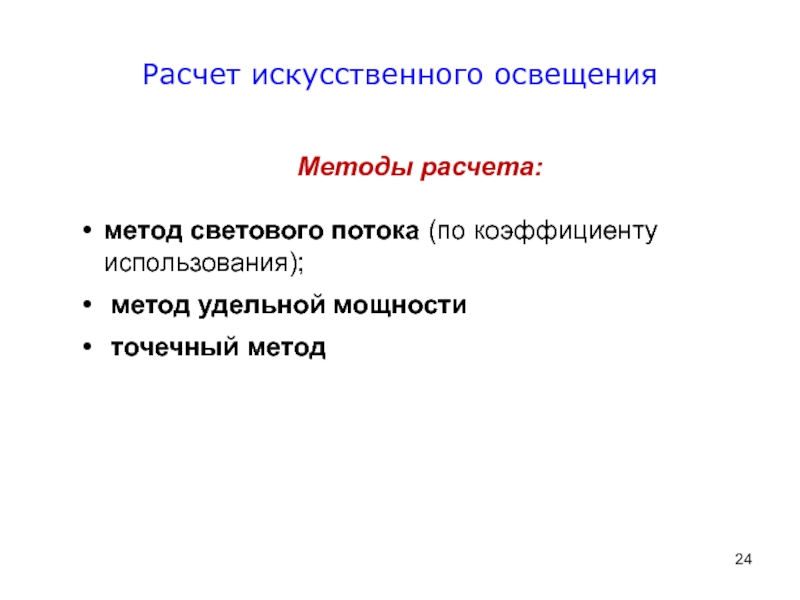 Расчет искусственного освещения

Методы расчета:

• метод светового потока (по коэффициенту использования);
• метод удельной мощности
• точечный метод

24